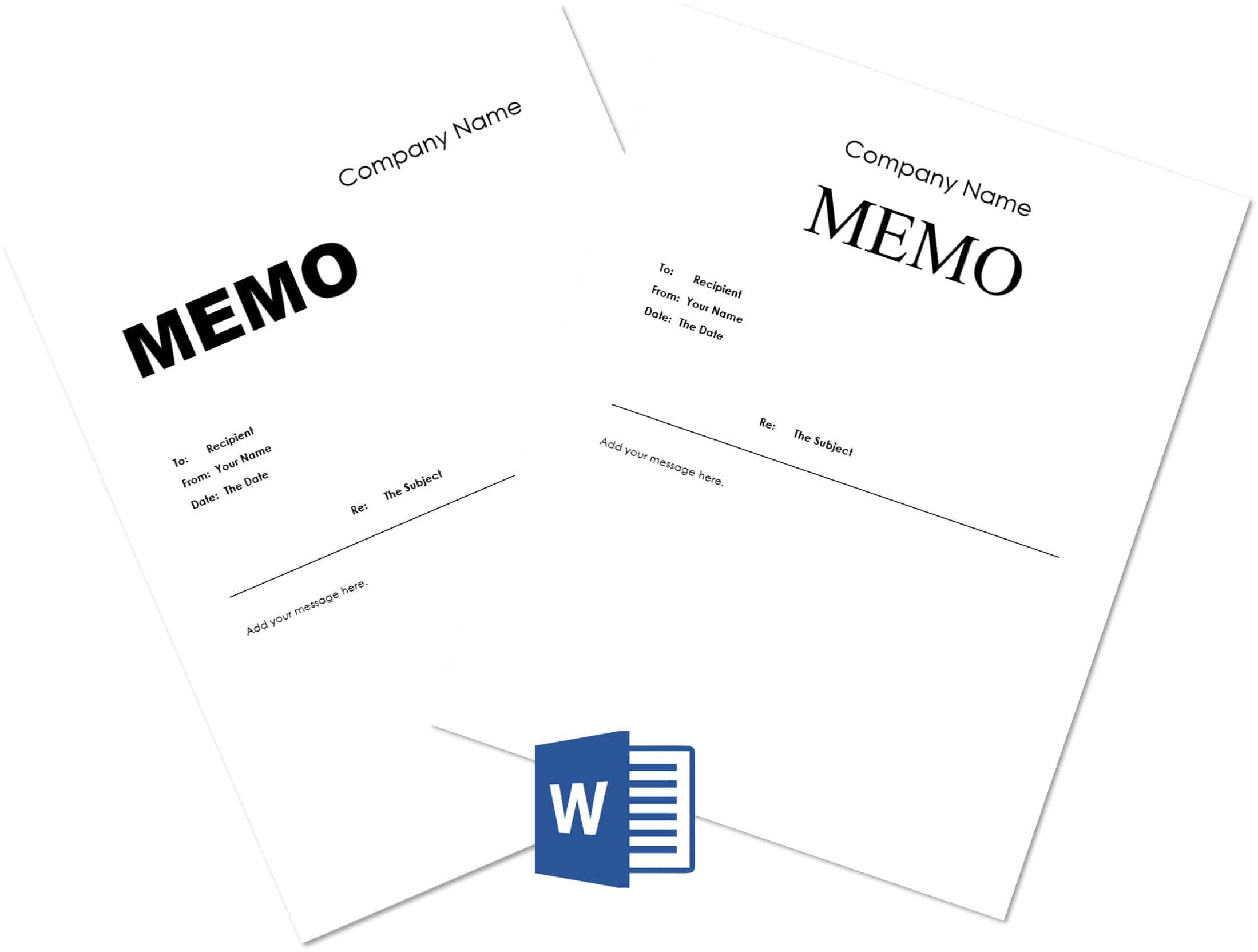 Company Name

MEMO

To: Recipient
From: Your Name
Date: The Date

Re: The Subject

Add your message here.

Company Name

MEMO

To: Recipient
From: Your Name
Date: The Date

Re: The Subject

Add your message here.

W